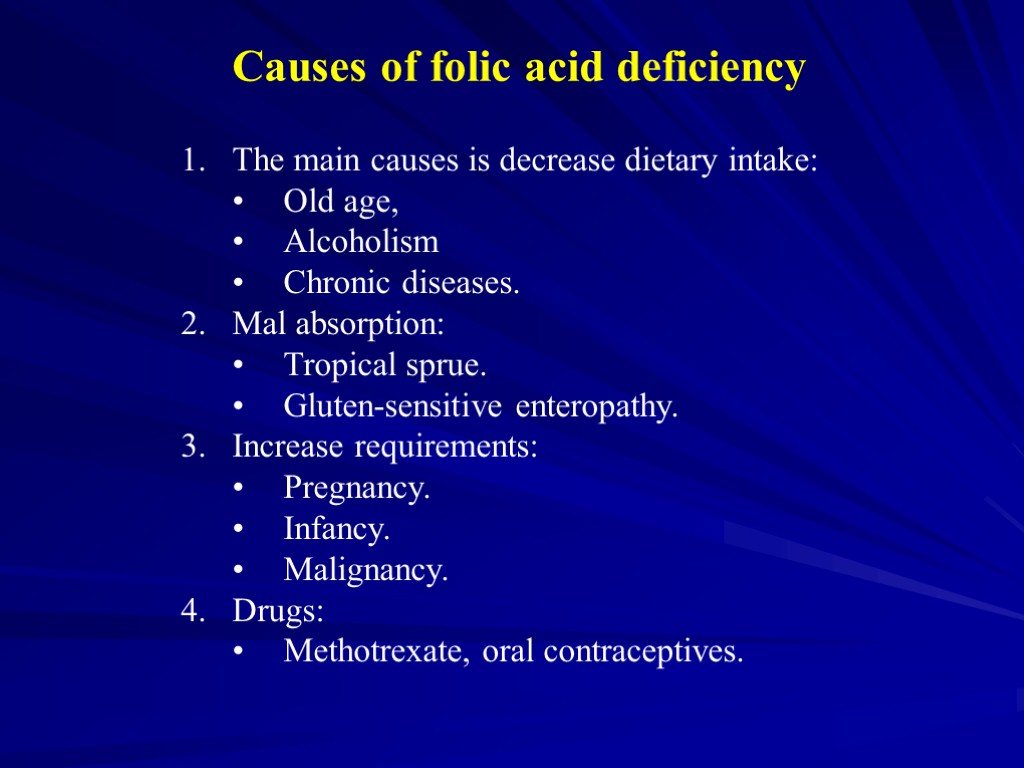 Causes of folic acid deficiency

1. The main causes is decrease dietary intake:
• Old age,
• Alcoholism
• Chronic diseases.
2. Mal absorption:
• Tropical sprue.
• Gluten-sensitive enteropathy.
3. Increase requirements:
• Pregnancy.
• Infancy.
• Malignancy.
4. Drugs:
• Methotrexate, oral contraceptives.